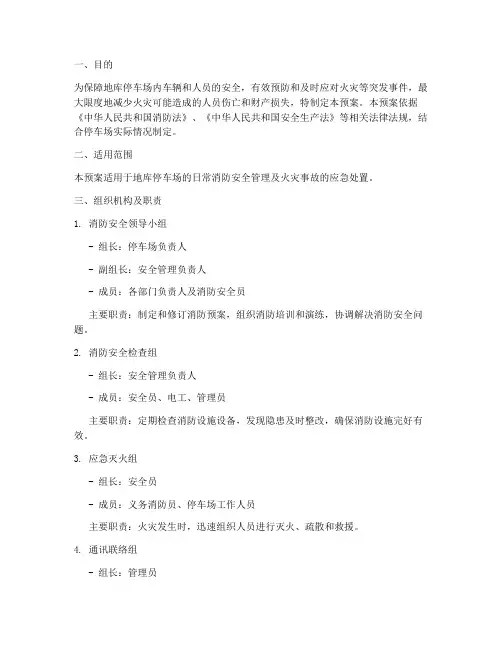 一、目的

为保障地库停车场内车辆和人员的安全，有效预防和及时应对火灾等突发事件，最大限度地减少火灾可能造成的人员伤亡和财产损失，特制定本预案。本预案依据《中华人民共和国消防法》、《中华人民共和国安全生产法》等相关法律法规，结合停车场实际情况制定。

二、适用范围

本预案适用于地库停车场的日常消防安全管理及火灾事故的应急处置。

三、组织机构及职责

1. 消防安全领导小组

- 组长：停车场负责人

- 副组长：安全管理负责人

- 成员：各部门负责人及消防安全员

主要职责：制定和修订消防预案，组织消防培训和演练，协调解决消防安全问题。

2. 消防安全检查组

- 组长：安全管理负责人

- 成员：安全员、电工、管理员

主要职责：定期检查消防设施设备，发现隐患及时整改，确保消防设施完好有效。

3. 应急灭火组

- 组长：安全员

- 成员：义务消防员、停车场工作人员

主要职责：火灾发生时，迅速组织人员进行灭火、疏散和救援。

4. 通讯联络组

- 组长：管理员